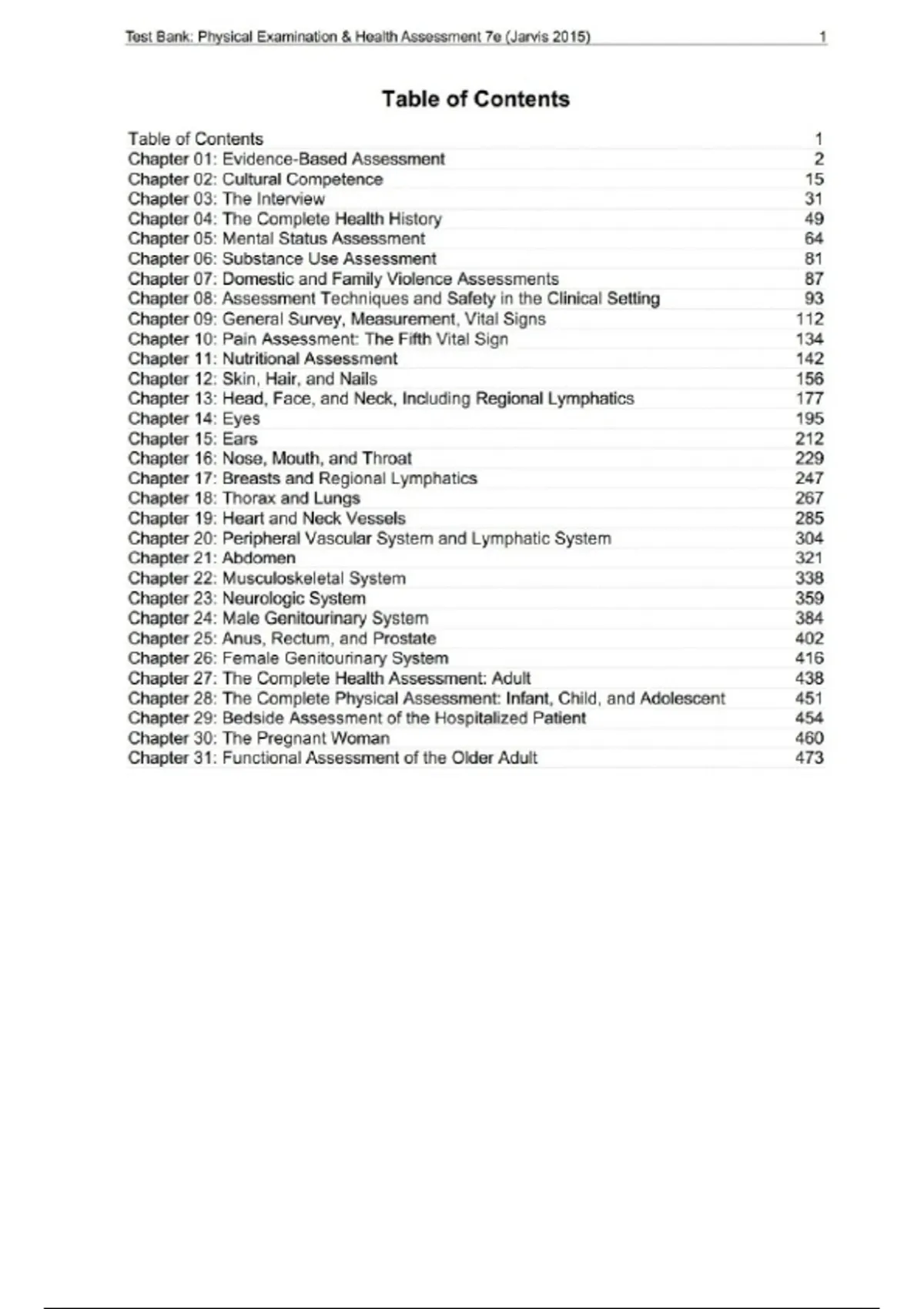 Test Bank: Physical Examination & Health Assessment 7e (Jarvis 2015) 1

Table of Contents

| | |
|---|---|
| Table of Contents | 1 |
| Chapter 01: Evidence-Based Assessment | 2 |
| Chapter 02: Cultural Competence | 15 |
| Chapter 03: The Interview | 31 |
| Chapter 04: The Complete Health History | 49 |
| Chapter 05: Mental Status Assessment | 64 |
| Chapter 06: Substance Use Assessment | 81 |
| Chapter 07: Domestic and Family Violence Assessments | 87 |
| Chapter 08: Assessment Techniques and Safety in the Clinical Setting | 93 |
| Chapter 09: General Survey, Measurement, Vital Signs | 112 |
| Chapter 10: Pain Assessment: The Fifth Vital Sign | 134 |
| Chapter 11: Nutritional Assessment | 142 |
| Chapter 12: Skin, Hair, and Nails | 156 |
| Chapter 13: Head, Face, and Neck, Including Regional Lymphatics | 177 |
| Chapter 14: Eyes | 195 |
| Chapter 15: Ears | 212 |
| Chapter 16: Nose, Mouth, and Throat | 229 |
| Chapter 17: Breasts and Regional Lymphatics | 247 |
| Chapter 18: Thorax and Lungs | 267 |
| Chapter 19: Heart and Neck Vessels | 285 |
| Chapter 20: Peripheral Vascular System and Lymphatic System | 304 |
| Chapter 21: Abdomen | 321 |
| Chapter 22: Musculoskeletal System | 338 |
| Chapter 23: Neurologic System | 359 |
| Chapter 24: Male Genitourinary System | 384 |
| Chapter 25: Anus, Rectum, and Prostate | 402 |
| Chapter 26: Female Genitourinary System | 416 |
| Chapter 27: The Complete Health Assessment: Adult | 438 |
| Chapter 28: The Complete Physical Assessment: Infant, Child, and Adolescent | 451 |
| Chapter 29: Bedside Assessment of the Hospitalized Patient | 454 |
| Chapter 30: The Pregnant Woman | 460 |
| Chapter 31: Functional Assessment of the Older Adult | 473 |